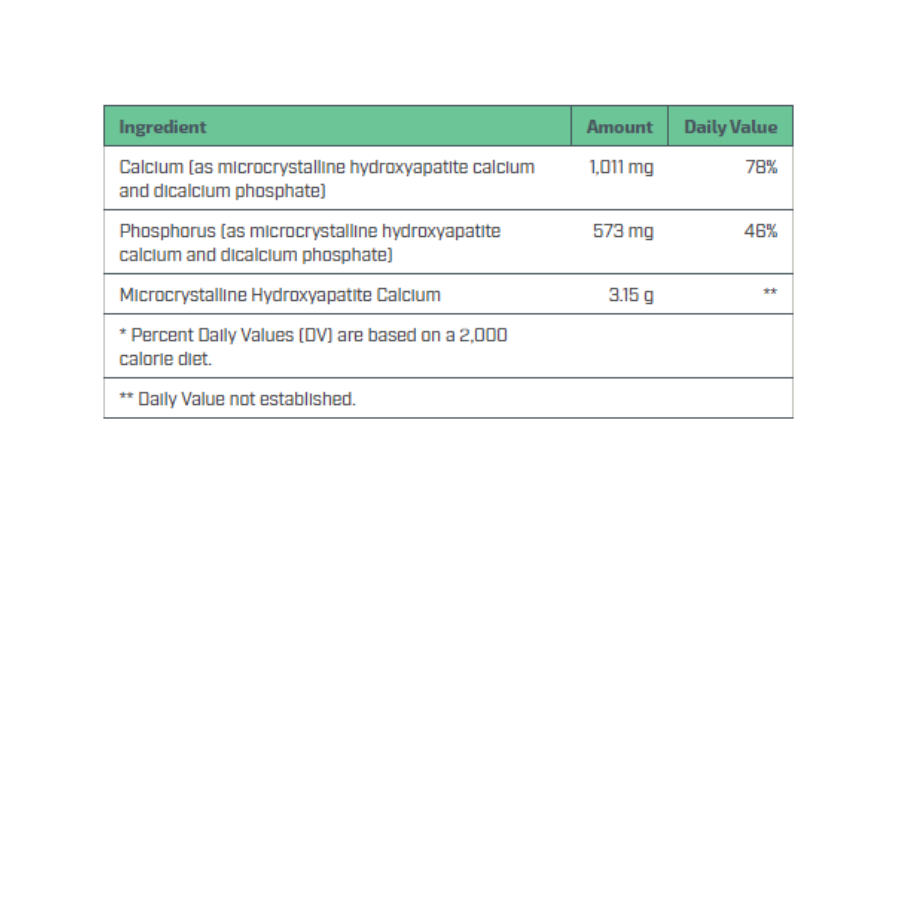 | Ingredient | Amount | Daily Value |
|---|---|---|
| Calcium (as microcrystalline hydroxyapatite calcium and dicalcium phosphate) | 1,011 mg | 78% |
| Phosphorus (as microcrystalline hydroxyapatite calcium and dicalcium phosphate) | 573 mg | 46% |
| Microcrystalline Hydroxyapatite Calcium | 3.15 g | ** |
| * Percent Daily Values (DV) are based on a 2,000 calorie diet. | | |
| ** Daily Value not established. | | |